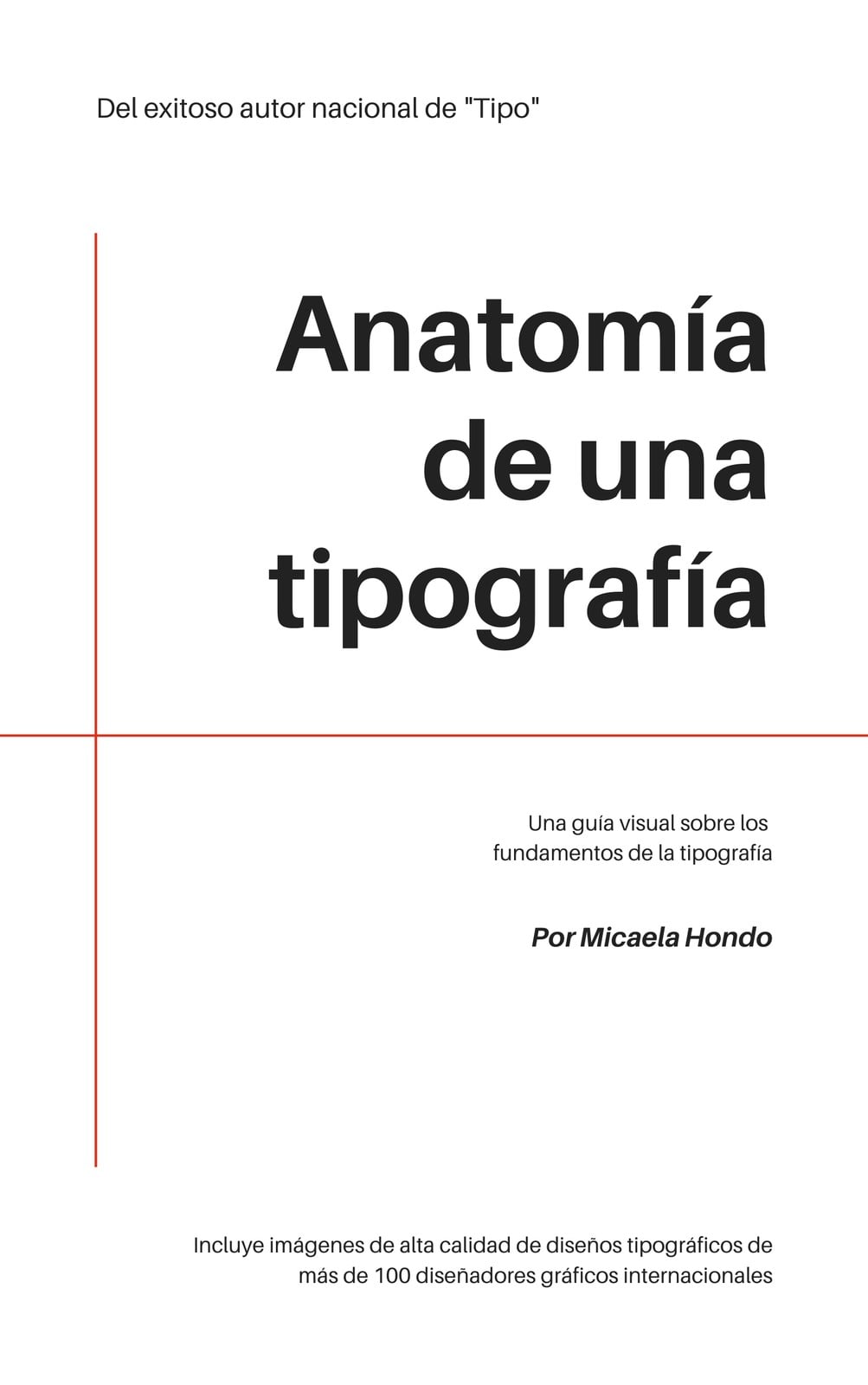 Del exitoso autor nacional de "Tipo"

Anatomía
de una
tipografía

Una guía visual sobre los fundamentos de la tipografía

Por Micaela Hondo

Incluye imágenes de alta calidad de diseños tipográficos de más de 100 diseñadores gráficos internacionales